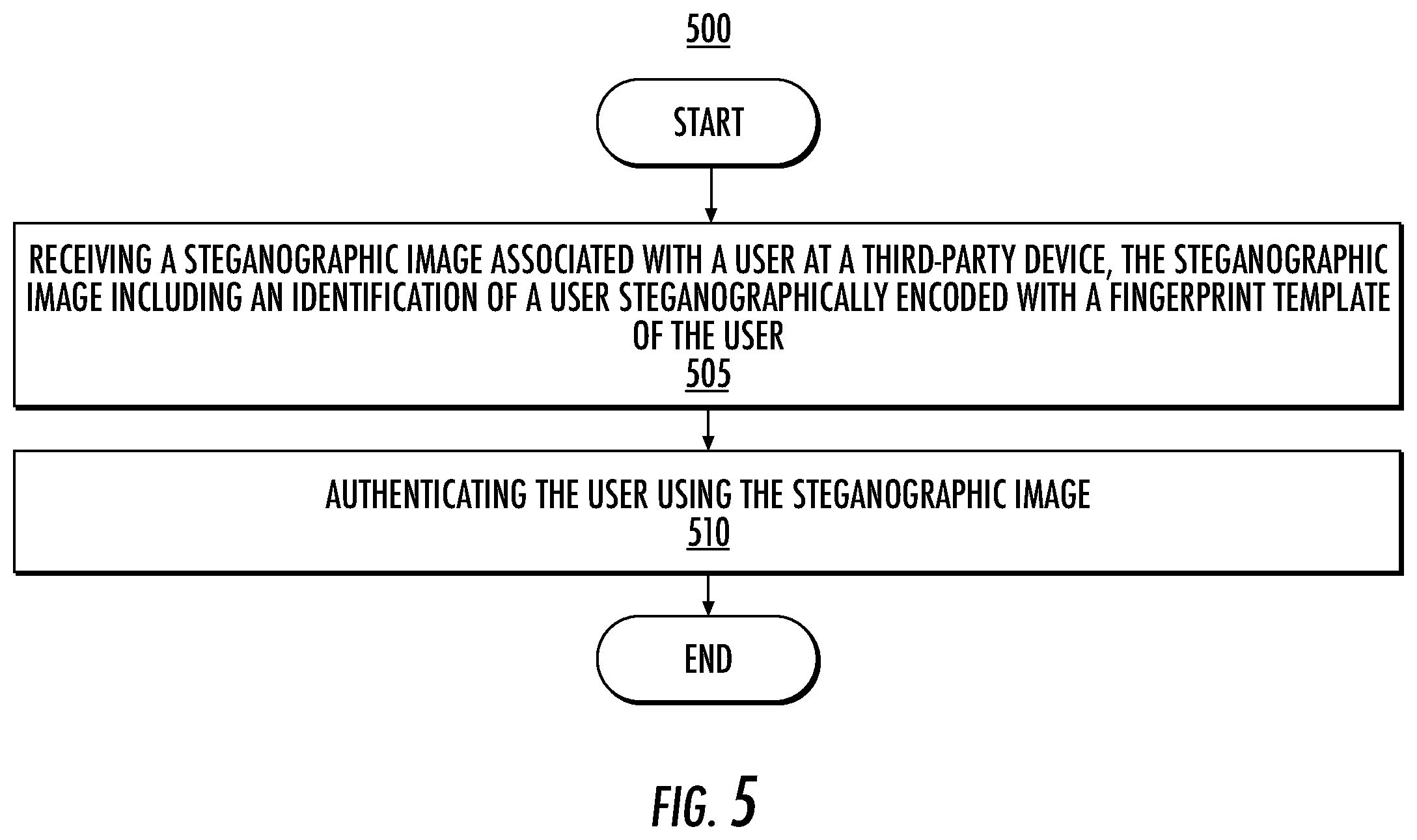 500

START

RECEIVING A STEGANOGRAPHIC IMAGE ASSOCIATED WITH A USER AT A THIRD-PARTY DEVICE, THE STEGANOGRAPHIC IMAGE INCLUDING AN IDENTIFICATION OF A USER STEGANOGRAPHICALLY ENCODED WITH A FINGERPRINT TEMPLATE OF THE USER
505

AUTHENTICATING THE USER USING THE STEGANOGRAPHIC IMAGE
510

END

FIG. 5